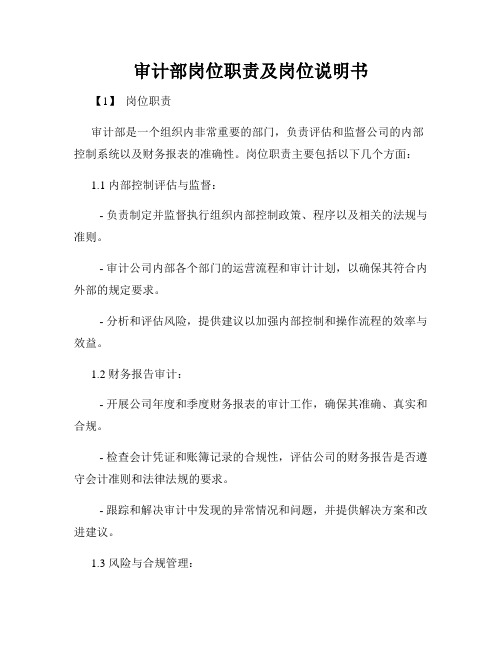 审计部岗位职责及岗位说明书

【1】 岗位职责

审计部是一个组织内非常重要的部门，负责评估和监督公司的内部控制系统以及财务报表的准确性。岗位职责主要包括以下几个方面：

1.1 内部控制评估与监督：

- 负责制定并监督执行组织内部控制政策、程序以及相关的法规与准则。

- 审计公司内部各个部门的运营流程和审计计划，以确保其符合内外部的规定要求。

- 分析和评估风险，提供建议以加强内部控制和操作流程的效率与效益。

1.2 财务报告审计：

- 开展公司年度和季度财务报表的审计工作，确保其准确、真实和合规。

- 检查会计凭证和账簿记录的合规性，评估公司的财务报告是否遵守会计准则和法律法规的要求。

- 跟踪和解决审计中发现的异常情况和问题，并提供解决方案和改进建议。

1.3 风险与合规管理：